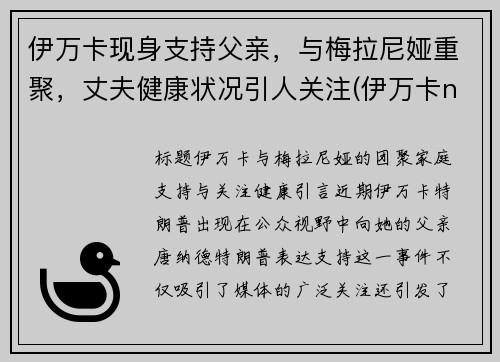 伊万卡现身支持父亲，与梅拉尼娅重聚，丈夫健康状况引人关注(伊万卡n

标题伊万卡与梅拉尼娅的团聚家庭支持与关注健康引言近期伊万卡特朗普出现在公众视野中向她的父亲唐纳德特朗普表达支持这一事件不仅吸引了媒体的广泛关注还引发了